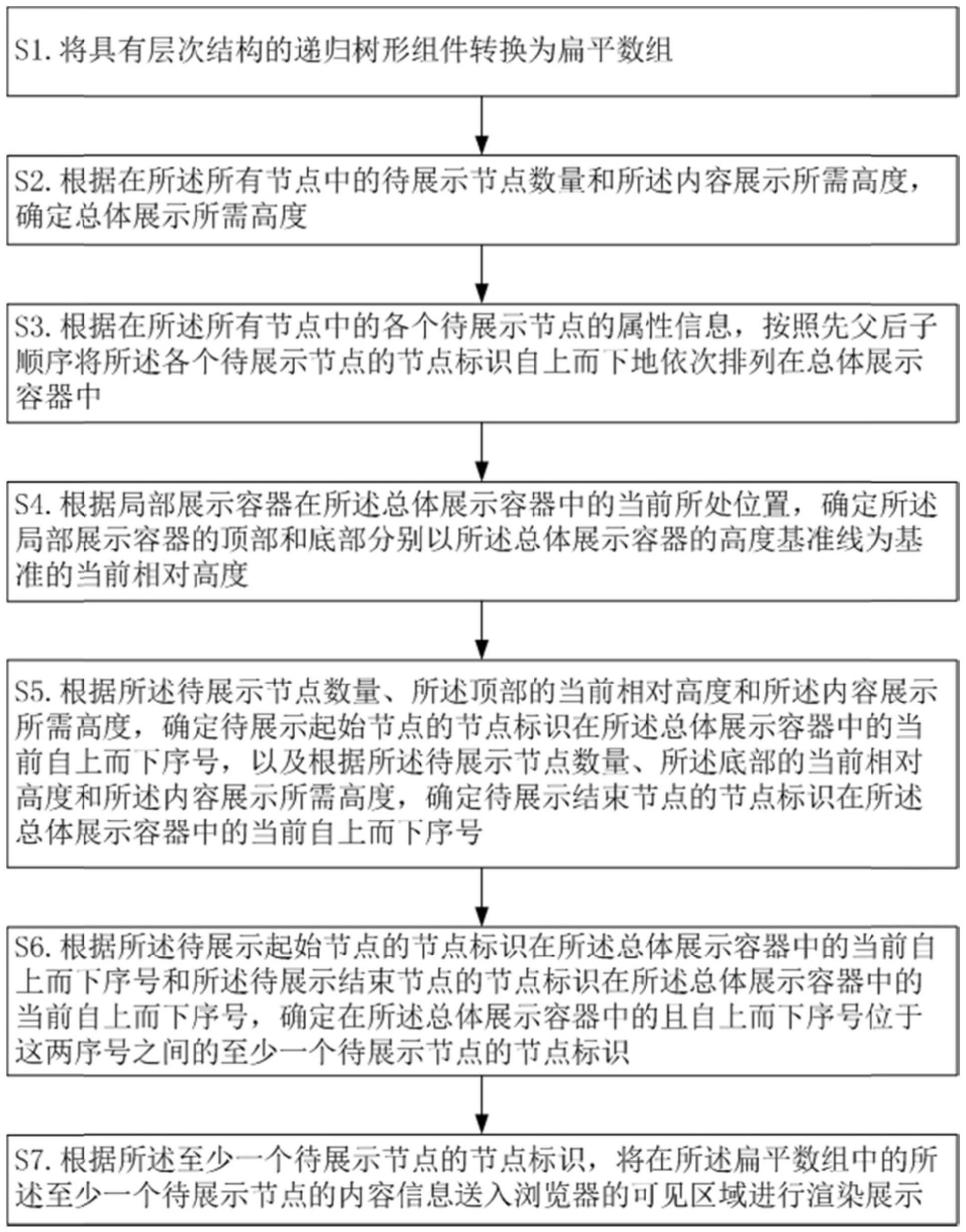 S1. 将具有层次结构的递归树形组件转换为扁平数组

S2. 根据在所述所有节点中的待展示节点数量和所述内容展示所需高度，确定总体展示所需高度

S3. 根据在所述所有节点中的各个待展示节点的属性信息，按照先父后子顺序将所述各个待展示节点的节点标识自上而下地依次排列在总体展示容器中

S4. 根据局部展示容器在所述总体展示容器中的当前所处位置，确定所述局部展示容器的顶部和底部分别以所述总体展示容器的高度基准线为基准的当前相对高度

S5. 根据所述待展示节点数量、所述顶部的当前相对高度和所述内容展示所需高度，确定待展示起始节点的节点标识在所述总体展示容器中的当前自上而下序号，以及根据所述待展示节点数量、所述底部的当前相对高度和所述内容展示所需高度，确定待展示结束节点的节点标识在所述总体展示容器中的当前自上而下序号

S6. 根据所述待展示起始节点的节点标识在所述总体展示容器中的当前自上而下序号和所述待展示结束节点的节点标识在所述总体展示容器中的当前自上而下序号，确定在所述总体展示容器中的且自上而下序号位于这两序号之间的至少一个待展示节点的节点标识

S7. 根据所述至少一个待展示节点的节点标识，将在所述扁平数组中的所述至少一个待展示节点的内容信息送入浏览器的可见区域进行渲染展示